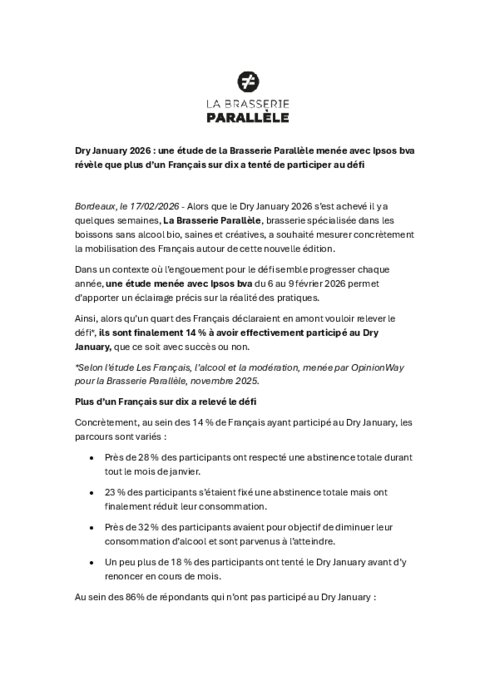 LA BRASSERIE
PARALLÈLE

Dry January 2026 : une étude de la Brasserie Parallèle menée avec Ipsos bva révèle que plus d'un Français sur dix a tenté de participer au défi

Bordeaux, le 17/02/2026 - Alors que le Dry January 2026 s'est achevé il y a quelques semaines, La Brasserie Parallèle, brasserie spécialisée dans les boissons sans alcool bio, saines et créatives, a souhaité mesurer concrètement la mobilisation des Français autour de cette nouvelle édition.

Dans un contexte où l'engouement pour le défi semble progresser chaque année, une étude menée avec Ipsos bva du 6 au 9 février 2026 permet d'apporter un éclairage précis sur la réalité des pratiques.

Ainsi, alors qu'un quart des Français déclaraient en amont vouloir relever le défi*, ils sont finalement 14 % à avoir effectivement participé au Dry January, que ce soit avec succès ou non.

*Selon l'étude Les Français, l'alcool et la modération, menée par OpinionWay pour la Brasserie Parallèle, novembre 2025.

Plus d'un Français sur dix a relevé le défi

Concrètement, au sein des 14 % de Français ayant participé au Dry January, les parcours sont variés :

• Près de 28 % des participants ont respecté une abstinence totale durant tout le mois de janvier.

• 23 % des participants s'étaient fixé une abstinence totale mais ont finalement réduit leur consommation.

• Près de 32 % des participants avaient pour objectif de diminuer leur consommation d'alcool et sont parvenus à l'atteindre.

• Un peu plus de 18 % des participants ont tenté le Dry January avant d'y renoncer en cours de mois.

Au sein des 86% de répondants qui n'ont pas participé au Dry January :